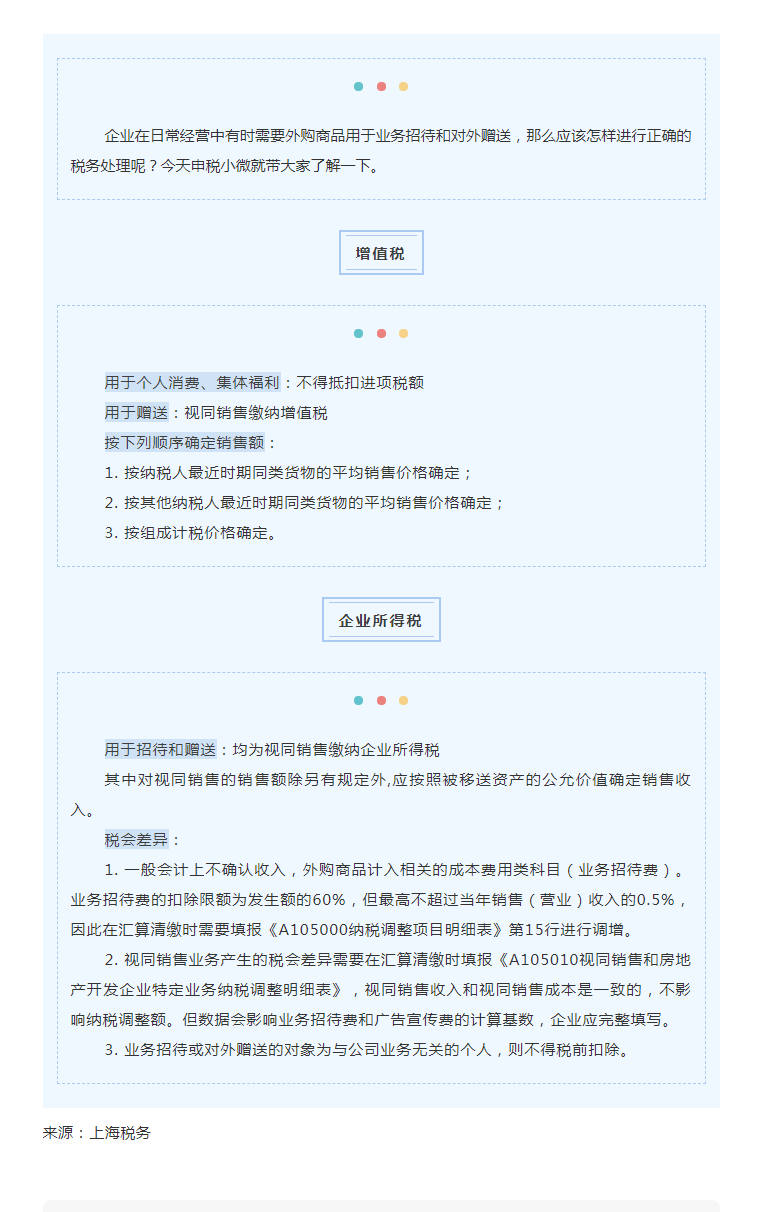 企业在日常经营中有时需要外购商品用于业务招待和对外赠送，那么应该怎样进行正确的税务处理呢？今天申税小微就带大家了解一下。

增值税

用于个人消费、集体福利：不得抵扣进项税额

用于赠送：视同销售缴纳增值税

按下列顺序确定销售额：

1. 按纳税人最近时期同类货物的平均销售价格确定；

2. 按其他纳税人最近时期同类货物的平均销售价格确定；

3. 按组成计税价格确定。

企业所得税

用于招待和赠送：均为视同销售缴纳企业所得税

其中对视同销售的销售额除另有规定外,应按照被移送资产的公允价值确定销售收入。

税会差异：

1. 一般会计上不确认收入，外购商品计入相关的成本费用类科目（业务招待费）。业务招待费的扣除限额为发生额的60%，但最高不超过当年销售（营业）收入的0.5%，因此在汇算清缴时需要填报《A105000纳税调整项目明细表》第15行进行调增。

2. 视同销售业务产生的税会差异需要在汇算清缴时填报《A105010视同销售和房地产开发企业特定业务纳税调整明细表》，视同销售收入和视同销售成本是一致的，不影响纳税调整额。但数据会影响业务招待费和广告宣传费的计算基数，企业应完整填写。

3. 业务招待或对外赠送的对象为与公司业务无关的个人，则不得税前扣除。

来源：上海税务